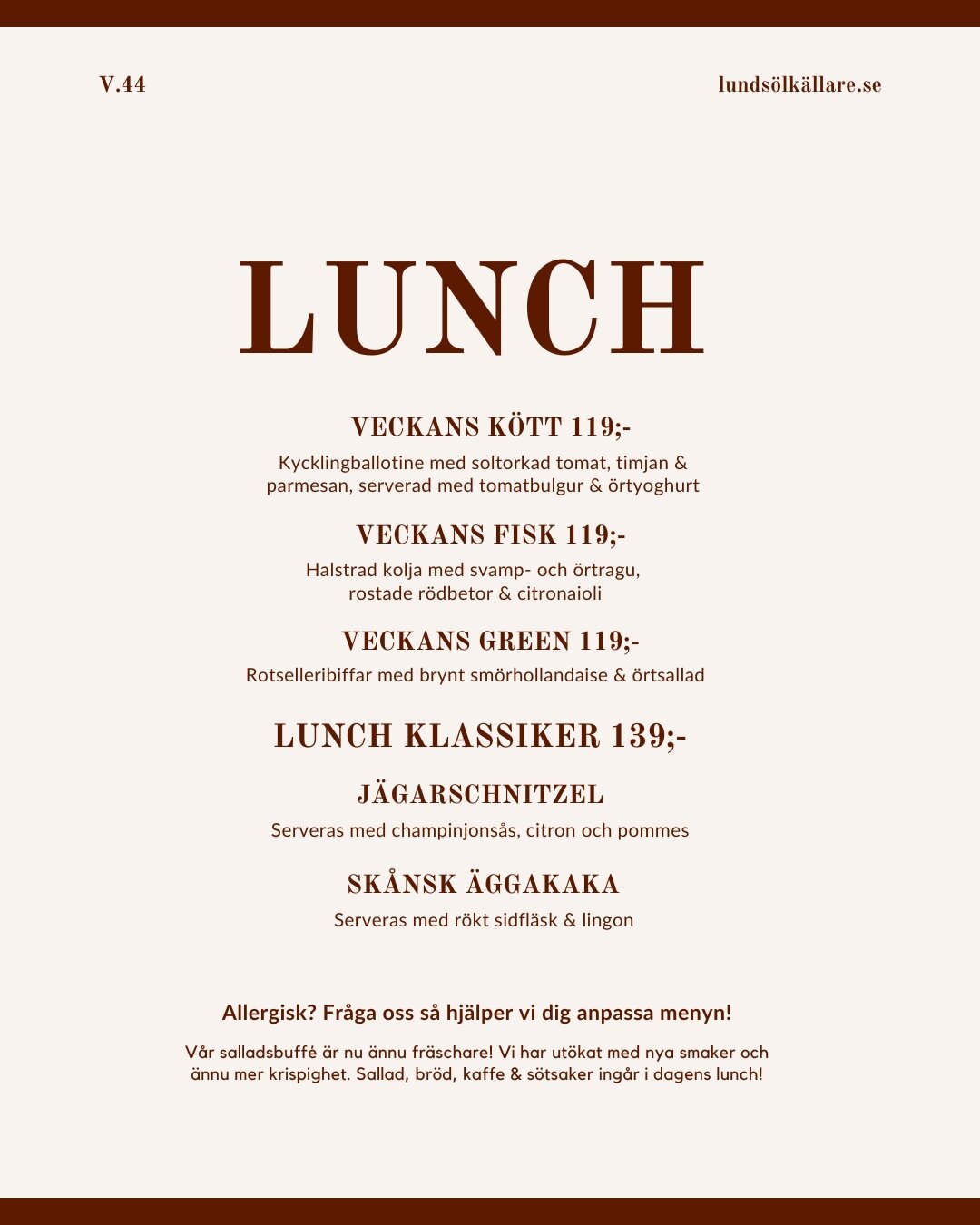 V.44

lundsölkällare.se

LUNCH

VECKANS KÖTT 119;-

Kycklingballotine med soltorkad tomat, timjan & parmesan, serverad med tomatbulgur & örtyoghurt

VECKANS FISK 119;-

Halstrad kolja med svamp- och örtragu, rostade rödbetor & citronaioli

VECKANS GREEN 119;-

Rotselleribiffar med brynt smörhollandaise & örtsallad

LUNCH KLASSIKER 139;-

JÄGARSCHNITZEL

Serveras med champinjonsås, citron och pommes

SKÅNSK ÄGGAKAKA

Serveras med rökt sidfläsk & lingon

Allergisk? Fråga oss så hjälper vi dig anpassa menyn!

Vår salladsbuffé är nu ännu fräschare! Vi har utökat med nya smaker och ännu mer krispighet. Sallad, bröd, kaffe & sötsaker ingår i dagens lunch!